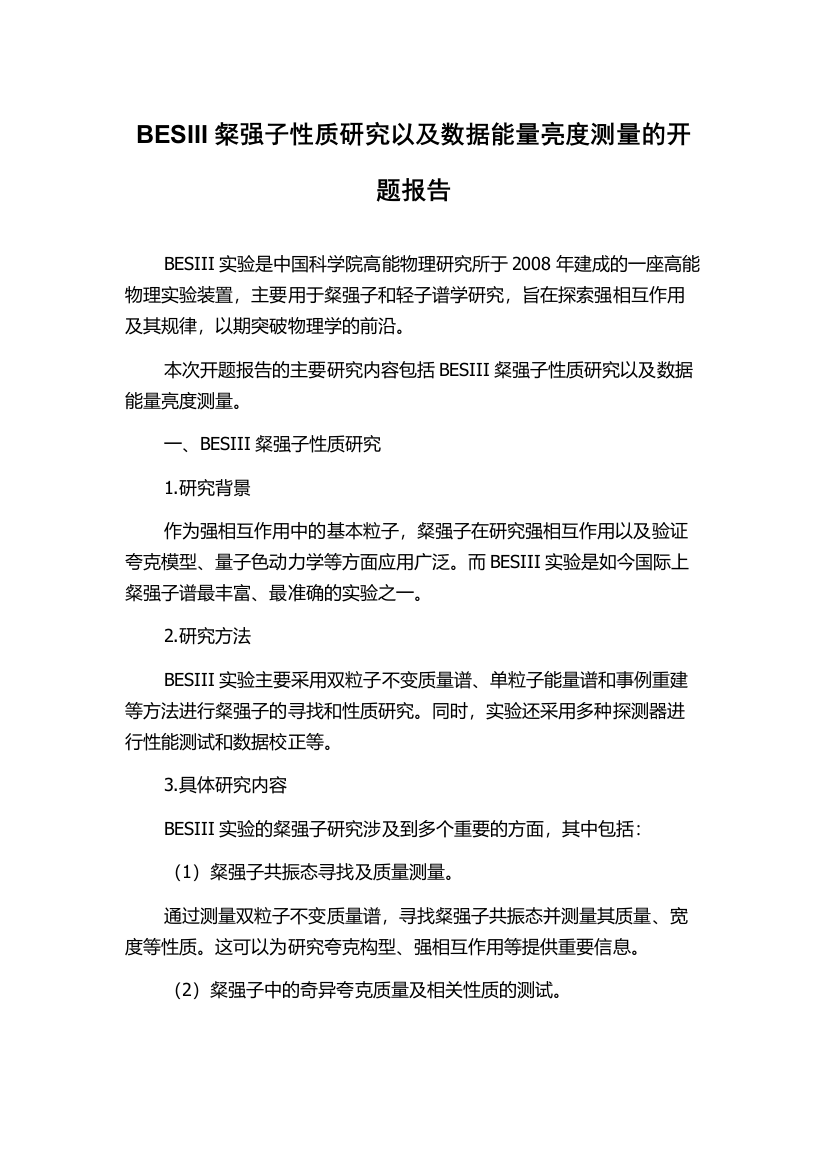 BESIII 粲强子性质研究以及数据能量亮度测量的开题报告

BESIII 实验是中国科学院高能物理研究所于 2008 年建成的一座高能物理实验装置，主要用于粲强子和轻子谱学研究，旨在探索强相互作用及其规律，以期突破物理学的前沿。

本次开题报告的主要研究内容包括 BESIII 粲强子性质研究以及数据能量亮度测量。

一、BESIII 粲强子性质研究

1.研究背景

作为强相互作用中的基本粒子，粲强子在研究强相互作用以及验证夸克模型、量子色动力学等方面应用广泛。而 BESIII 实验是如今国际上粲强子谱最丰富、最准确的实验之一。

2.研究方法

BESIII 实验主要采用双粒子不变质量谱、单粒子能量谱和事例重建等方法进行粲强子的寻找和性质研究。同时，实验还采用多种探测器进行性能测试和数据校正等。

3.具体研究内容

BESIII 实验的粲强子研究涉及到多个重要的方面，其中包括：

（1）粲强子共振态寻找及质量测量。

通过测量双粒子不变质量谱，寻找粲强子共振态并测量其质量、宽度等性质。这可以为研究夸克构型、强相互作用等提供重要信息。

（2）粲强子中的奇异夸克质量及相关性质的测试。